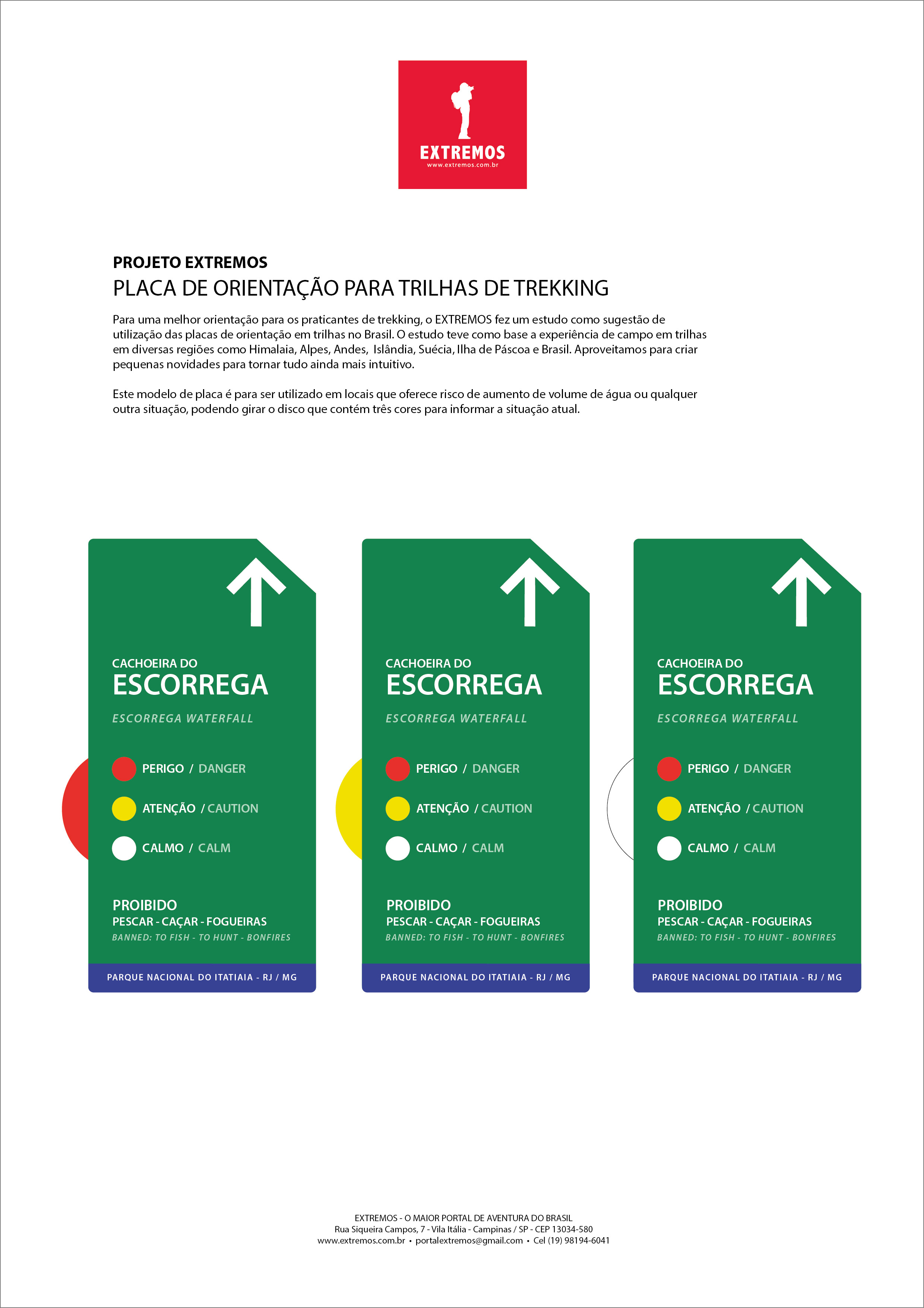 EXTREMOS
www.extremos.com.br

PROJETO EXTREMOS
PLACA DE ORIENTAÇÃO PARA TRILHAS DE TREKKING

Para uma melhor orientação para os praticantes de trekking, o EXTREMOS fez um estudo como sugestão de utilização das placas de orientação em trilhas no Brasil. O estudo teve como base a experiência de campo em trilhas em diversas regiões como Himalaia, Alpes, Andes, Islândia, Suécia, Ilha de Páscoa e Brasil. Aproveitamos para criar pequenas novidades para tornar tudo ainda mais intuitivo.

Este modelo de placa é para ser utilizado em locais que oferece risco de aumento de volume de água ou qualquer outra situação, podendo girar o disco que contém três cores para informar a situação atual.

CACHOEIRA DO
ESCORREGA
ESCORREGA WATERFALL
PERIGO / DANGER
ATENÇÃO / CAUTION
CALMO / CALM
PROIBIDO
PESCAR - CAÇAR - FOGUEIRAS
BANNED: TO FISH - TO HUNT - BONFIRES
PARQUE NACIONAL DO ITATIAIA - RJ / MG

CACHOEIRA DO
ESCORREGA
ESCORREGA WATERFALL
PERIGO / DANGER
ATENÇÃO / CAUTION
CALMO / CALM
PROIBIDO
PESCAR - CAÇAR - FOGUEIRAS
BANNED: TO FISH - TO HUNT - BONFIRES
PARQUE NACIONAL DO ITATIAIA - RJ / MG

CACHOEIRA DO
ESCORREGA
ESCORREGA WATERFALL
PERIGO / DANGER
ATENÇÃO / CAUTION
CALMO / CALM
PROIBIDO
PESCAR - CAÇAR - FOGUEIRAS
BANNED: TO FISH - TO HUNT - BONFIRES
PARQUE NACIONAL DO ITATIAIA - RJ / MG

EXTREMOS - O MAIOR PORTAL DE AVENTURA DO BRASIL
Rua Siqueira Campos, 7 - Vila Itália - Campinas / SP - CEP 13034-580
www.extremos.com.br • portalextremos@gmail.com • Cel (19) 98194-6041